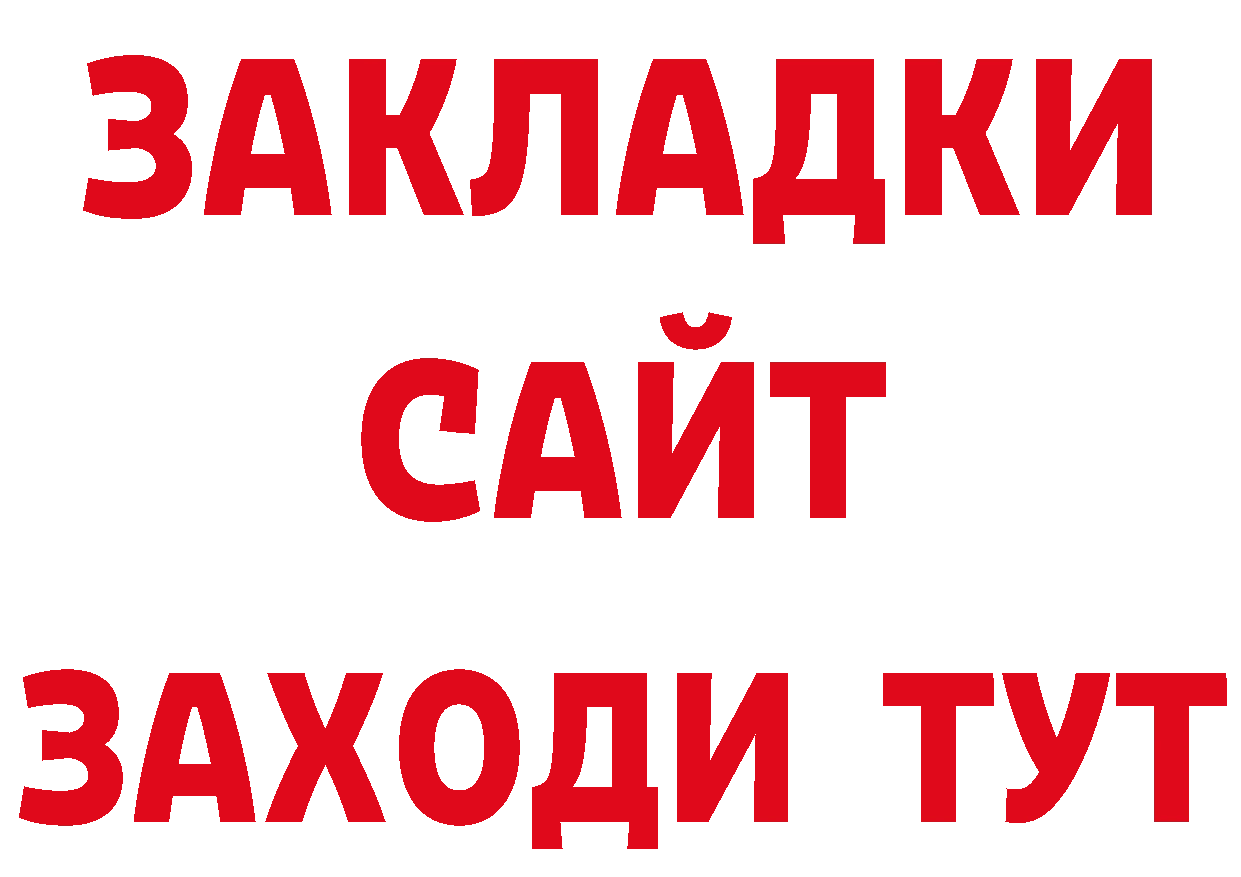 ЗАКЛАДКИ
САЙТ
ЗАХОДИ ТУТ